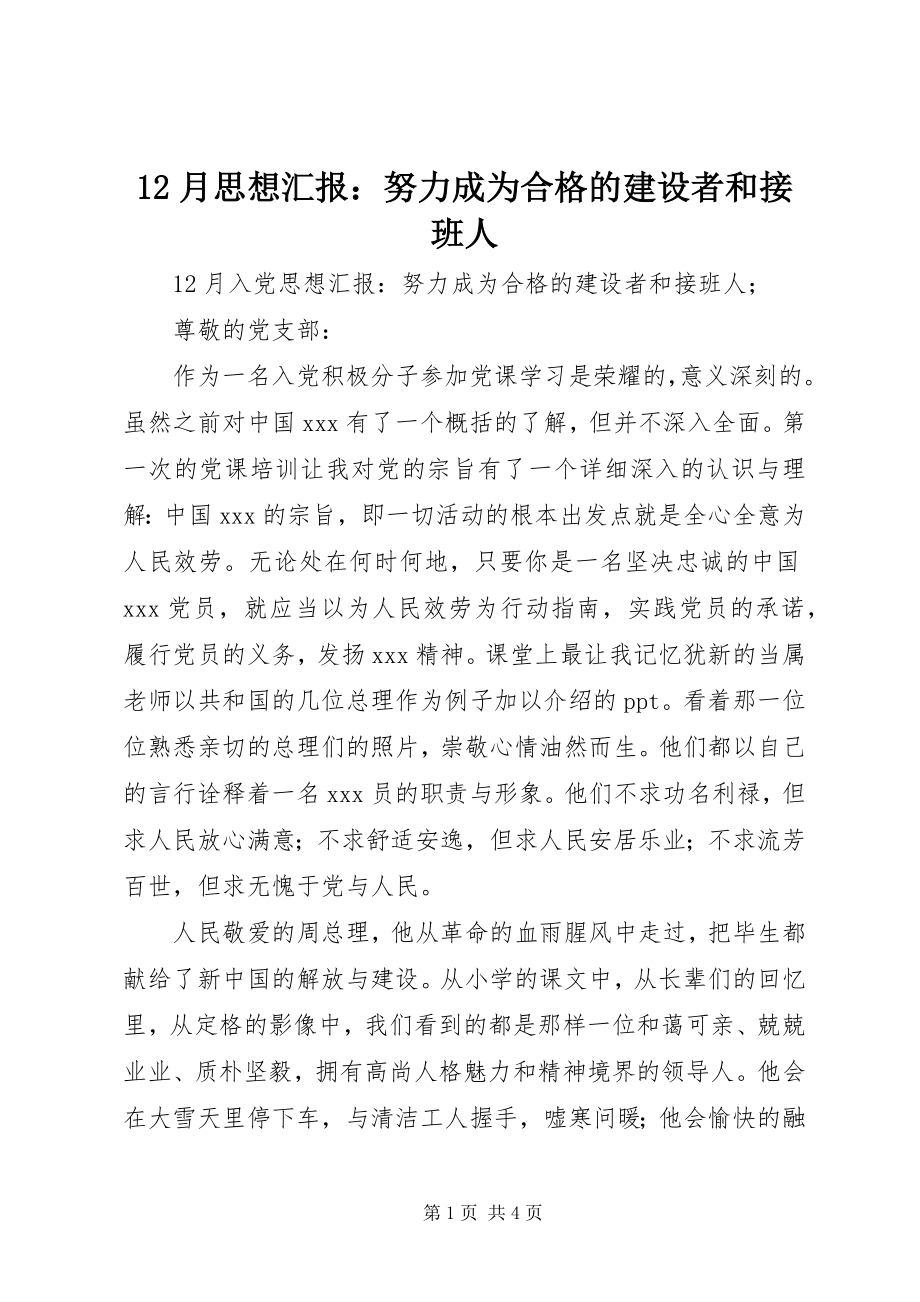 12月思想汇报：努力成为合格的建设者和接班人

12月入党思想汇报：努力成为合格的建设者和接班人；

尊敬的党支部：

作为一名入党积极分子参加党课学习是荣耀的，意义深刻的。虽然之前对中国xxx有了一个概括的了解，但并不深入全面。第一次的党课培训让我对党的宗旨有了一个详细深入的认识与理解：中国xxx的宗旨，即一切活动的根本出发点就是全心全意为人民效劳。无论处在何时何地，只要你是一名坚决忠诚的中国xxx党员，就应当以为人民效劳为行动指南，实践党员的承诺，履行党员的义务，发扬xxx精神。课堂上最让我记忆犹新的当属老师以共和国的几位总理作为例子加以介绍的ppt。看着那一位位熟悉亲切的总理们的照片，崇敬心情油然而生。他们都以自己的言行诠释着一名xxx员的职责与形象。他们不求功名利禄，但求人民放心满意；不求舒适安逸，但求人民安居乐业；不求流芳百世，但求无愧于党与人民。

人民敬爱的周总理，他从革命的血雨腥风中走过，把毕生都献给了新中国的解放与建设。从小学的课文中，从长辈们的回忆里，从定格的影像中，我们看到的都是那样一位和蔼可亲、兢兢业业、质朴坚毅，拥有高尚人格魅力和精神境界的领导人。他会在大雪天里停下车，与清洁工人握手，嘘寒问暖；他会愉快的融

第1页 共4页